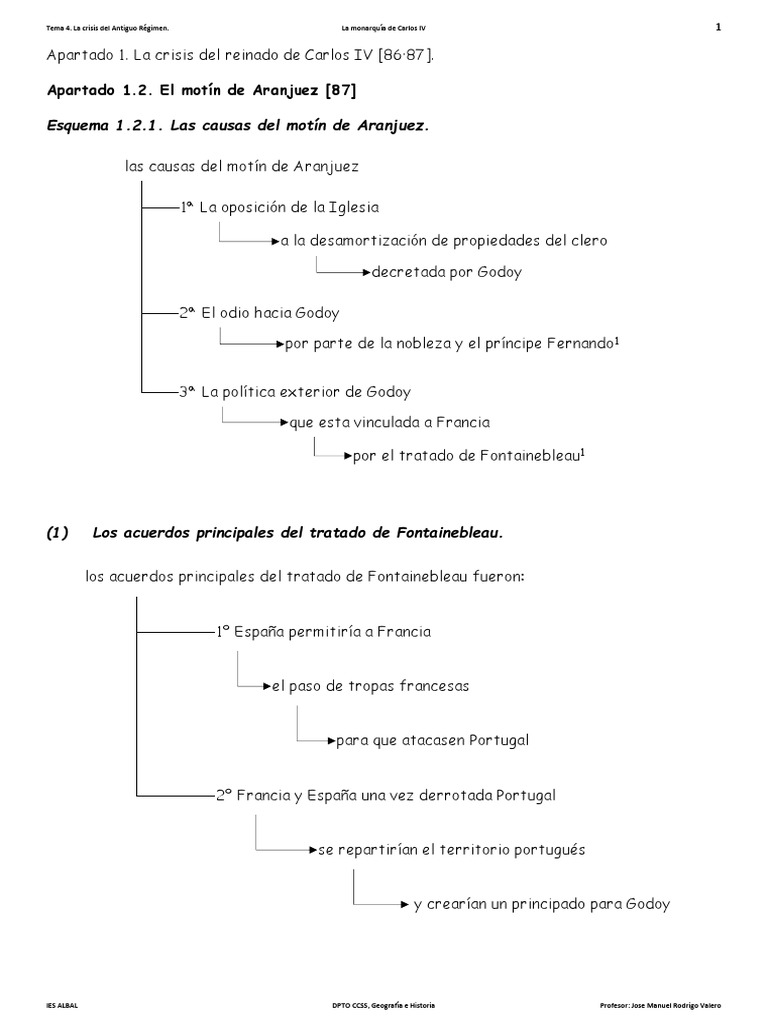 Tema 4. La crisis del Antiguo Régimen.
La monarquía de Carlos IV
1

Apartado 1. La crisis del reinado de Carlos IV [86·87].

Apartado 1.2. El motín de Aranjuez [87]

Esquema 1.2.1. Las causas del motín de Aranjuez.

las causas del motín de Aranjuez

1ª La oposición de la Iglesia

a la desamortización de propiedades del clero

decretada por Godoy

2ª El odio hacia Godoy

por parte de la nobleza y el príncipe Fernando$^1$

3ª La política exterior de Godoy

que esta vinculada a Francia

por el tratado de Fontainebleau$^1$

(1) Los acuerdos principales del tratado de Fontainebleau.

los acuerdos principales del tratado de Fontainebleau fueron:

1º España permitiría a Francia

el paso de tropas francesas

para que atacasen Portugal

2º Francia y España una vez derrotada Portugal

se repartirían el territorio portugués

y crearían un principado para Godoy

IES ALBAL
DPTO CCSS, Geografía e Historia
Profesor: Jose Manuel Rodrigo Valero